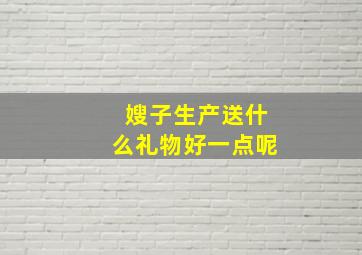 嫂子生产送什么礼物好一点呢